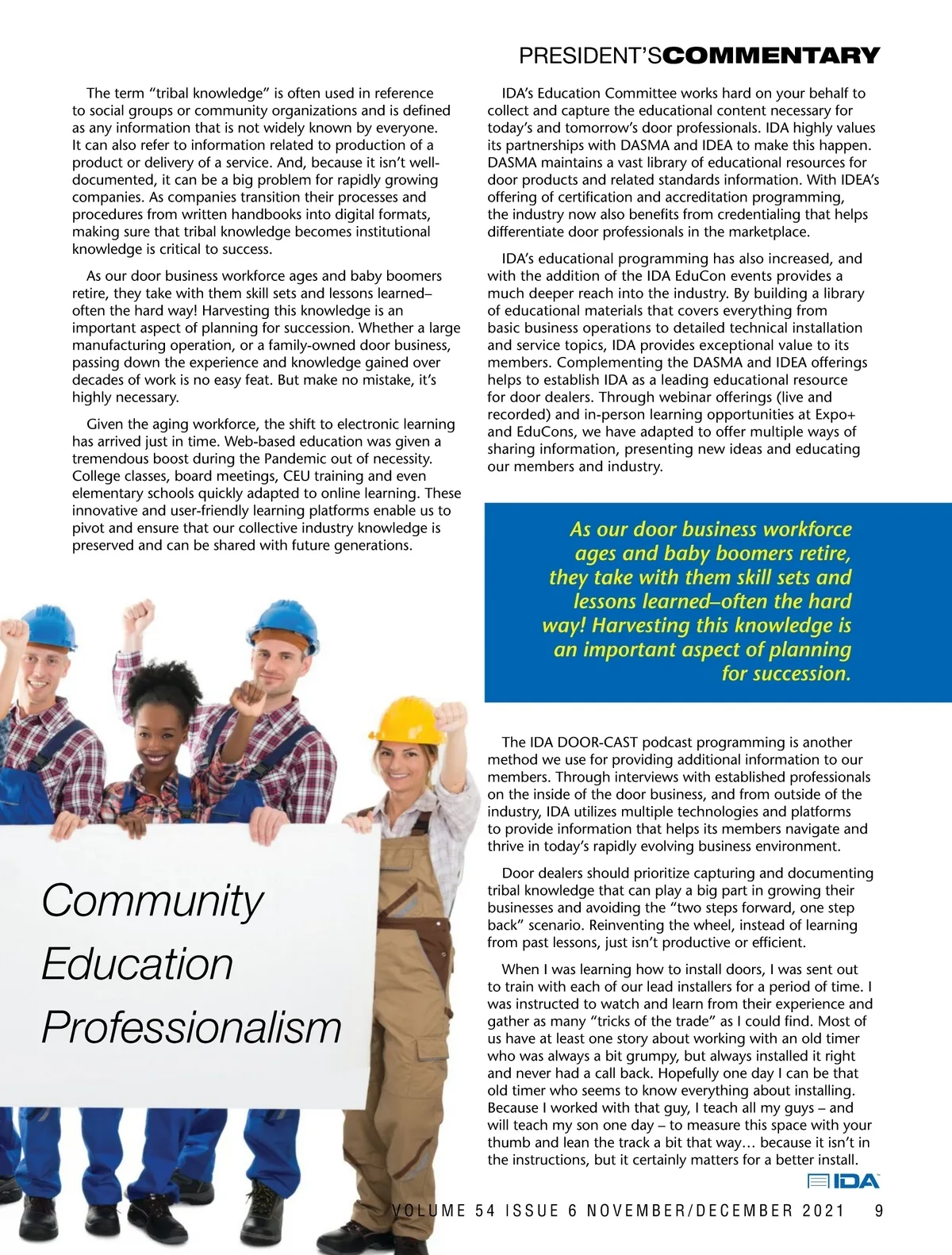 PRESIDENT'SCOMMENTARY

The term "tribal knowledge" is often used in reference to social groups or community organizations and is defined as any information that is not widely known by everyone. It can also refer to information related to production of a product or delivery of a service. And, because it isn't well-documented, it can be a big problem for rapidly growing companies. As companies transition their processes and procedures from written handbooks into digital formats, making sure that tribal knowledge becomes institutional knowledge is critical to success.

As our door business workforce ages and baby boomers retire, they take with them skill sets and lessons learned–often the hard way! Harvesting this knowledge is an important aspect of planning for succession. Whether a large manufacturing operation, or a family-owned door business, passing down the experience and knowledge gained over decades of work is no easy feat. But make no mistake, it's highly necessary.

Given the aging workforce, the shift to electronic learning has arrived just in time. Web-based education was given a tremendous boost during the Pandemic out of necessity. College classes, board meetings, CEU training and even elementary schools quickly adapted to online learning. These innovative and user-friendly learning platforms enable us to pivot and ensure that our collective industry knowledge is preserved and can be shared with future generations.

Community
Education
Professionalism

IDA's Education Committee works hard on your behalf to collect and capture the educational content necessary for today's and tomorrow's door professionals. IDA highly values its partnerships with DASMA and IDEA to make this happen. DASMA maintains a vast library of educational resources for door products and related standards information. With IDEA's offering of certification and accreditation programming, the industry now also benefits from credentialing that helps differentiate door professionals in the marketplace.

IDA's educational programming has also increased, and with the addition of the IDA EduCon events provides a much deeper reach into the industry. By building a library of educational materials that covers everything from basic business operations to detailed technical installation and service topics, IDA provides exceptional value to its members. Complementing the DASMA and IDEA offerings helps to establish IDA as a leading educational resource for door dealers. Through webinar offerings (live and recorded) and in-person learning opportunities at Expo+ and EduCons, we have adapted to offer multiple ways of sharing information, presenting new ideas and educating our members and industry.

As our door business workforce ages and baby boomers retire, they take with them skill sets and lessons learned–often the hard way! Harvesting this knowledge is an important aspect of planning for succession.

The IDA DOOR-CAST podcast programming is another method we use for providing additional information to our members. Through interviews with established professionals on the inside of the door business, and from outside of the industry, IDA utilizes multiple technologies and platforms to provide information that helps its members navigate and thrive in today's rapidly evolving business environment.

Door dealers should prioritize capturing and documenting tribal knowledge that can play a big part in growing their businesses and avoiding the "two steps forward, one step back" scenario. Reinventing the wheel, instead of learning from past lessons, just isn't productive or efficient.

When I was learning how to install doors, I was sent out to train with each of our lead installers for a period of time. I was instructed to watch and learn from their experience and gather as many "tricks of the trade" as I could find. Most of us have at least one story about working with an old timer who was always a bit grumpy, but always installed it right and never had a call back. Hopefully one day I can be that old timer who seems to know everything about installing. Because I worked with that guy, I teach all my guys – and will teach my son one day – to measure this space with your thumb and lean the track a bit that way… because it isn't in the instructions, but it certainly matters for a better install.

IDA

VOLUME 54 ISSUE 6 NOVEMBER/DECEMBER 2021 9